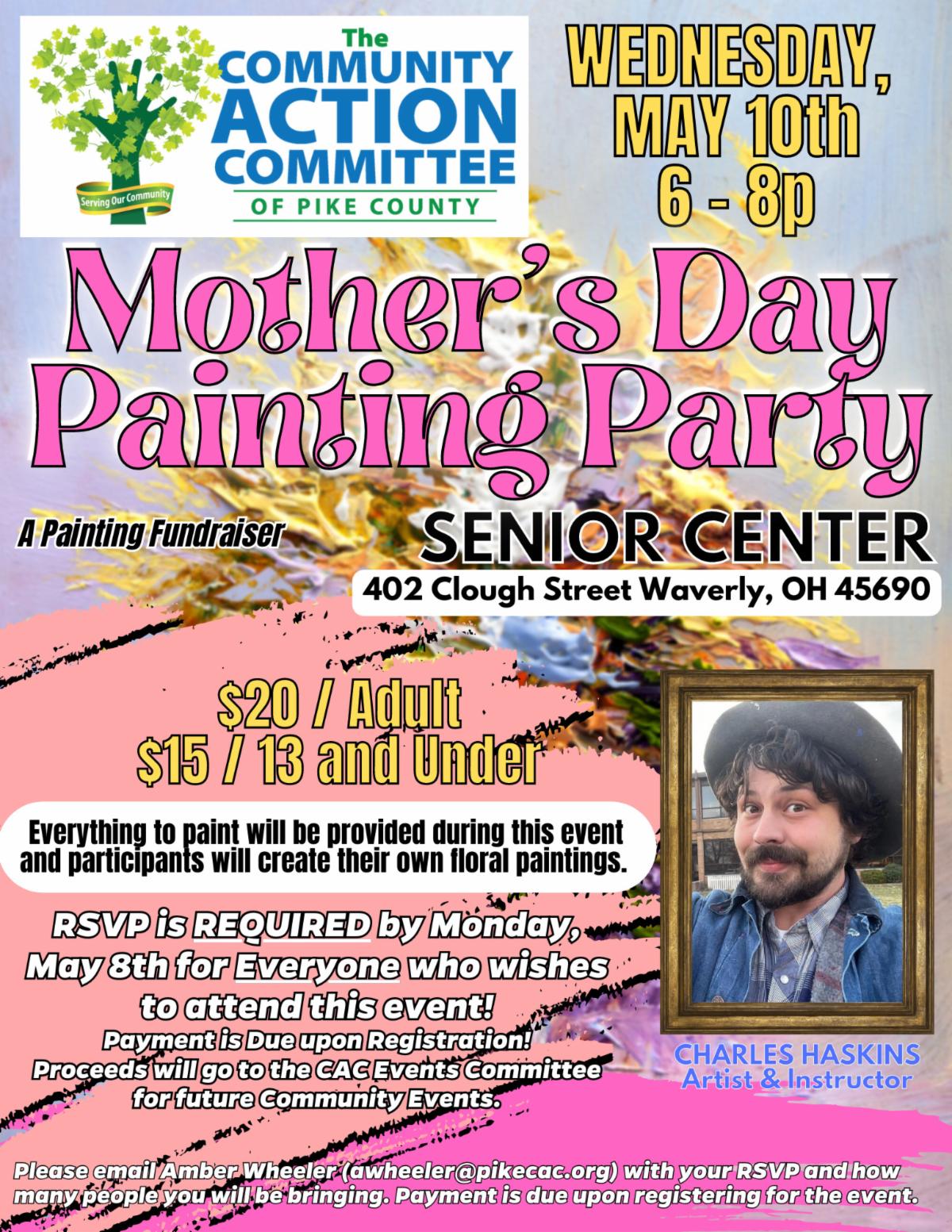 Serving Our Community

The
COMMUNITY
ACTION
COMMITTEE
OF PIKE COUNTY

WEDNESDAY,
MAY 10th
6 - 8p

Mother's Day
Painting Party

A Painting Fundraiser

SENIOR CENTER
402 Clough Street Waverly, OH 45690

$20 / Adult
$15 / 13 and Under

Everything to paint will be provided during this event and participants will create their own floral paintings.

RSVP is REQUIRED by Monday, May 8th for Everyone who wishes to attend this event!
Payment is Due upon Registration!
Proceeds will go to the CAC Events Committee for future Community Events.

CHARLES HASKINS
Artist & Instructor

Please email Amber Wheeler (awheeler@pikecac.org) with your RSVP and how many people you will be bringing. Payment is due upon registering for the event.